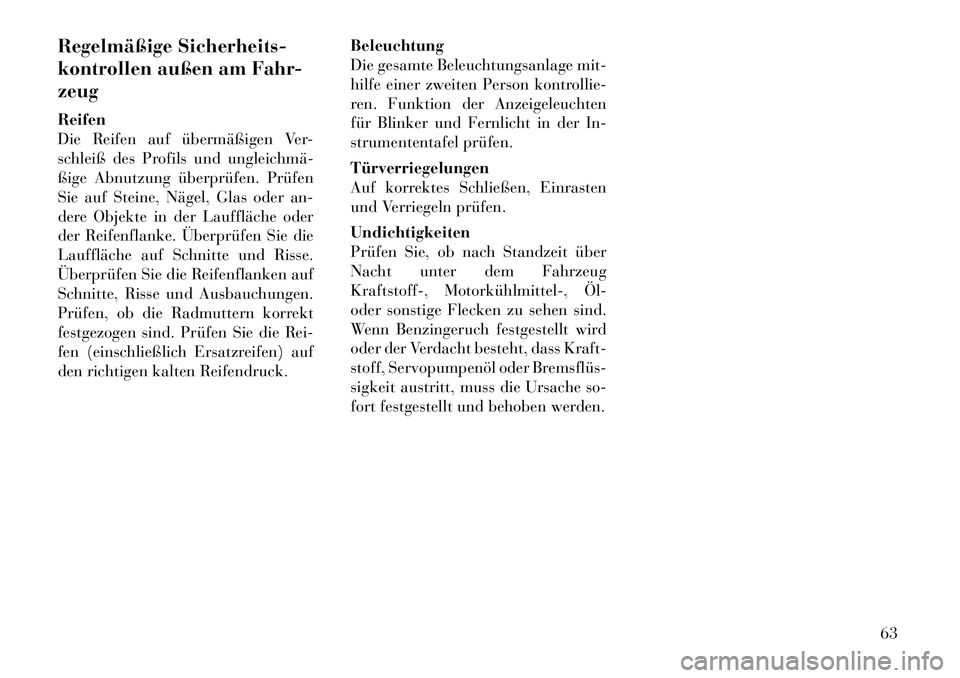 Regelmäßige Sicherheitskontrollen außen am Fahrzeug

Reifen
Die Reifen auf übermäßigen Verschleiß des Profils und ungleichmäßige Abnutzung überprüfen. Prüfen Sie auf Steine, Nägel, Glas oder andere Objekte in der Lauffläche oder der Reifenflanke. Überprüfen Sie die Lauffläche auf Schnitte und Risse. Überprüfen Sie die Reifenflanken auf Schnitte, Risse und Ausbauchungen. Prüfen, ob die Radmuttern korrekt festgezogen sind. Prüfen Sie die Reifen (einschließlich Ersatzreifen) auf den richtigen kalten Reifendruck.

Beleuchtung
Die gesamte Beleuchtungsanlage mithilfe einer zweiten Person kontrollieren. Funktion der Anzeigeleuchten für Blinker und Fernlicht in der Instrumententafel prüfen.

Türverriegelungen
Auf korrektes Schließen, Einrasten und Verriegeln prüfen.

Undichtigkeiten
Prüfen Sie, ob nach Standzeit über Nacht unter dem Fahrzeug Kraftstoff-, Motorkühlmittel-, Öl- oder sonstige Flecken zu sehen sind. Wenn Benzingeruch festgestellt wird oder der Verdacht besteht, dass Kraftstoff, Servopumpenöl oder Bremsflüssigkeit austritt, muss die Ursache sofort festgestellt und behoben werden.

63

carmanualsonline.info